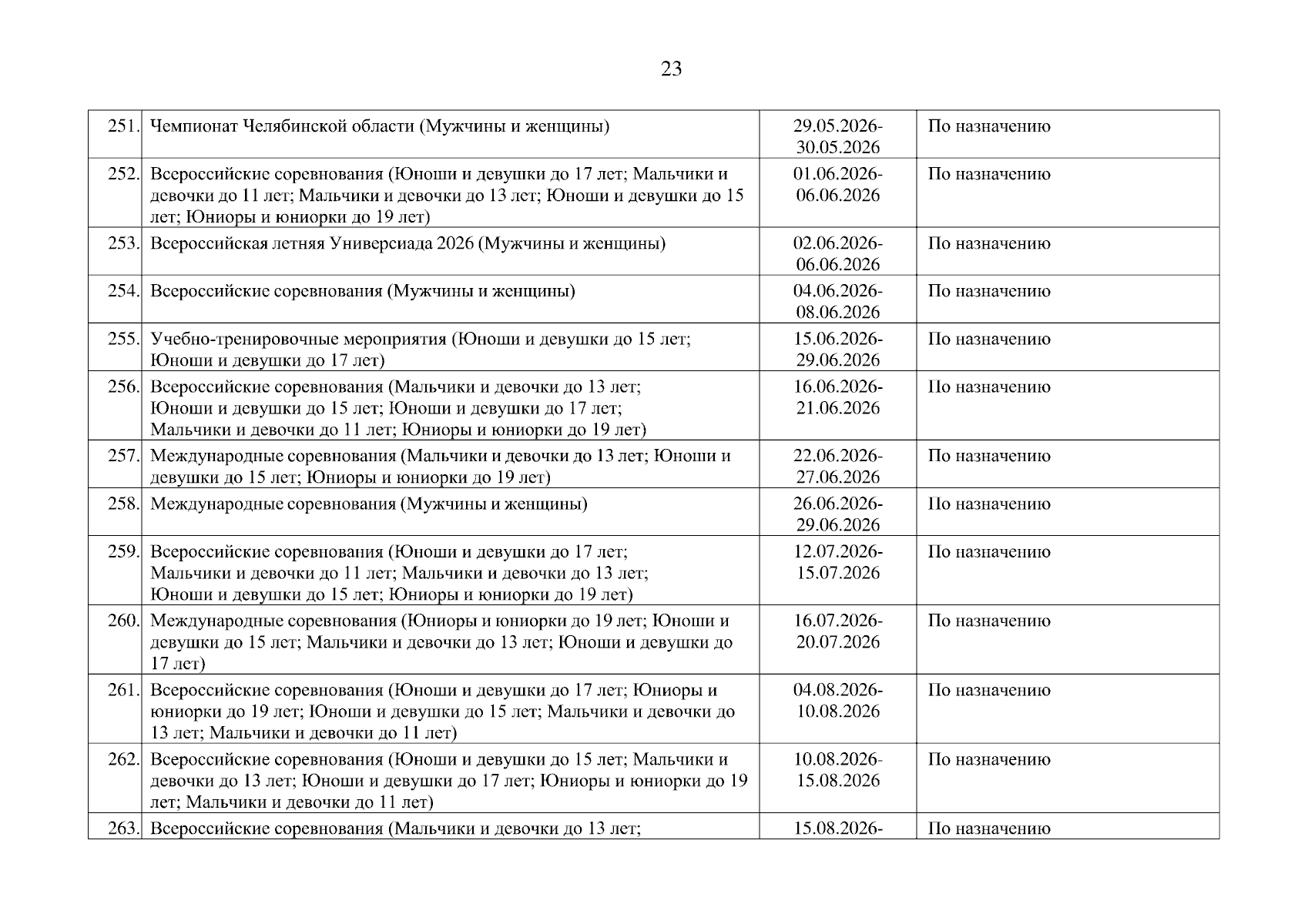 23

| | | | |
|---|---|---|---|
| 251. | Чемпионат Челябинской области (Мужчины и женщины) | 29.05.2026-30.05.2026 | По назначению |
| 252. | Всероссийские соревнования (Юноши и девушки до 17 лет; Мальчики и девочки до 11 лет; Мальчики и девочки до 13 лет; Юноши и девушки до 15 лет; Юниоры и юниорки до 19 лет) | 01.06.2026-06.06.2026 | По назначению |
| 253. | Всероссийская летняя Универсиада 2026 (Мужчины и женщины) | 02.06.2026-06.06.2026 | По назначению |
| 254. | Всероссийские соревнования (Мужчины и женщины) | 04.06.2026-08.06.2026 | По назначению |
| 255. | Учебно-тренировочные мероприятия (Юноши и девушки до 15 лет; Юноши и девушки до 17 лет) | 15.06.2026-29.06.2026 | По назначению |
| 256. | Всероссийские соревнования (Мальчики и девочки до 13 лет; Юноши и девушки до 15 лет; Юноши и девушки до 17 лет; Мальчики и девочки до 11 лет; Юниоры и юниорки до 19 лет) | 16.06.2026-21.06.2026 | По назначению |
| 257. | Международные соревнования (Мальчики и девочки до 13 лет; Юноши и девушки до 15 лет; Юниоры и юниорки до 19 лет) | 22.06.2026-27.06.2026 | По назначению |
| 258. | Международные соревнования (Мужчины и женщины) | 26.06.2026-29.06.2026 | По назначению |
| 259. | Всероссийские соревнования (Юноши и девушки до 17 лет; Мальчики и девочки до 11 лет; Мальчики и девочки до 13 лет; Юноши и девушки до 15 лет; Юниоры и юниорки до 19 лет) | 12.07.2026-15.07.2026 | По назначению |
| 260. | Международные соревнования (Юниоры и юниорки до 19 лет; Юноши и девушки до 15 лет; Мальчики и девочки до 13 лет; Юноши и девушки до 17 лет) | 16.07.2026-20.07.2026 | По назначению |
| 261. | Всероссийские соревнования (Юноши и девушки до 17 лет; Юниоры и юниорки до 19 лет; Юноши и девушки до 15 лет; Мальчики и девочки до 13 лет; Мальчики и девочки до 11 лет) | 04.08.2026-10.08.2026 | По назначению |
| 262. | Всероссийские соревнования (Юноши и девушки до 15 лет; Мальчики и девочки до 13 лет; Юноши и девушки до 17 лет; Юниоры и юниорки до 19 лет; Мальчики и девочки до 11 лет) | 10.08.2026-15.08.2026 | По назначению |
| 263. | Всероссийские соревнования (Мальчики и девочки до 13 лет; | 15.08.2026- | По назначению |